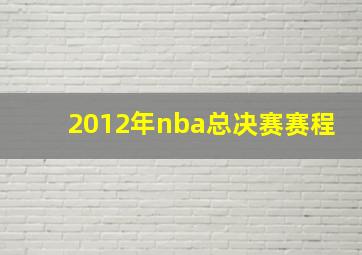 2012年nba总决赛赛程